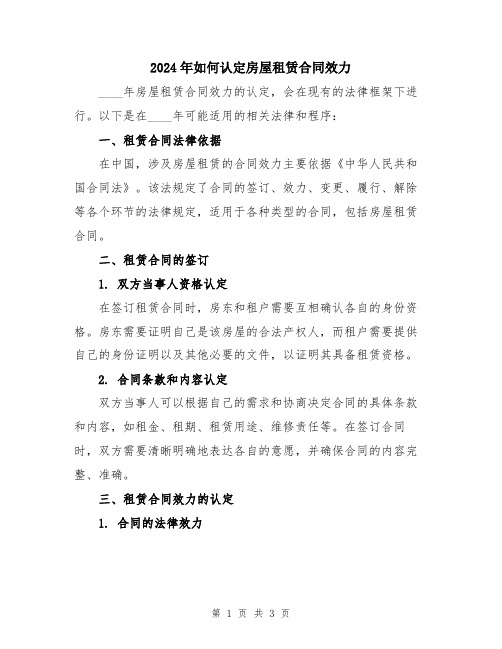 2024年如何认定房屋租赁合同效力

____年房屋租赁合同效力的认定，会在现有的法律框架下进行。以下是在____年可能适用的相关法律和程序：

一、租赁合同法律依据

在中国，涉及房屋租赁的合同效力主要依据《中华人民共和国合同法》。该法规定了合同的签订、效力、变更、履行、解除等各个环节的法律规定，适用于各种类型的合同，包括房屋租赁合同。

二、租赁合同的签订

1. 双方当事人资格认定

在签订租赁合同时，房东和租户需要互相确认各自的身份资格。房东需要证明自己是该房屋的合法产权人，而租户需要提供自己的身份证明以及其他必要的文件，以证明其具备租赁资格。

2. 合同条款和内容认定

双方当事人可以根据自己的需求和协商决定合同的具体条款和内容，如租金、租期、租赁用途、维修责任等。在签订合同时，双方需要清晰明确地表达各自的意愿，并确保合同的内容完整、准确。

三、租赁合同效力的认定

1. 合同的法律效力

第 1 页 共 3 页